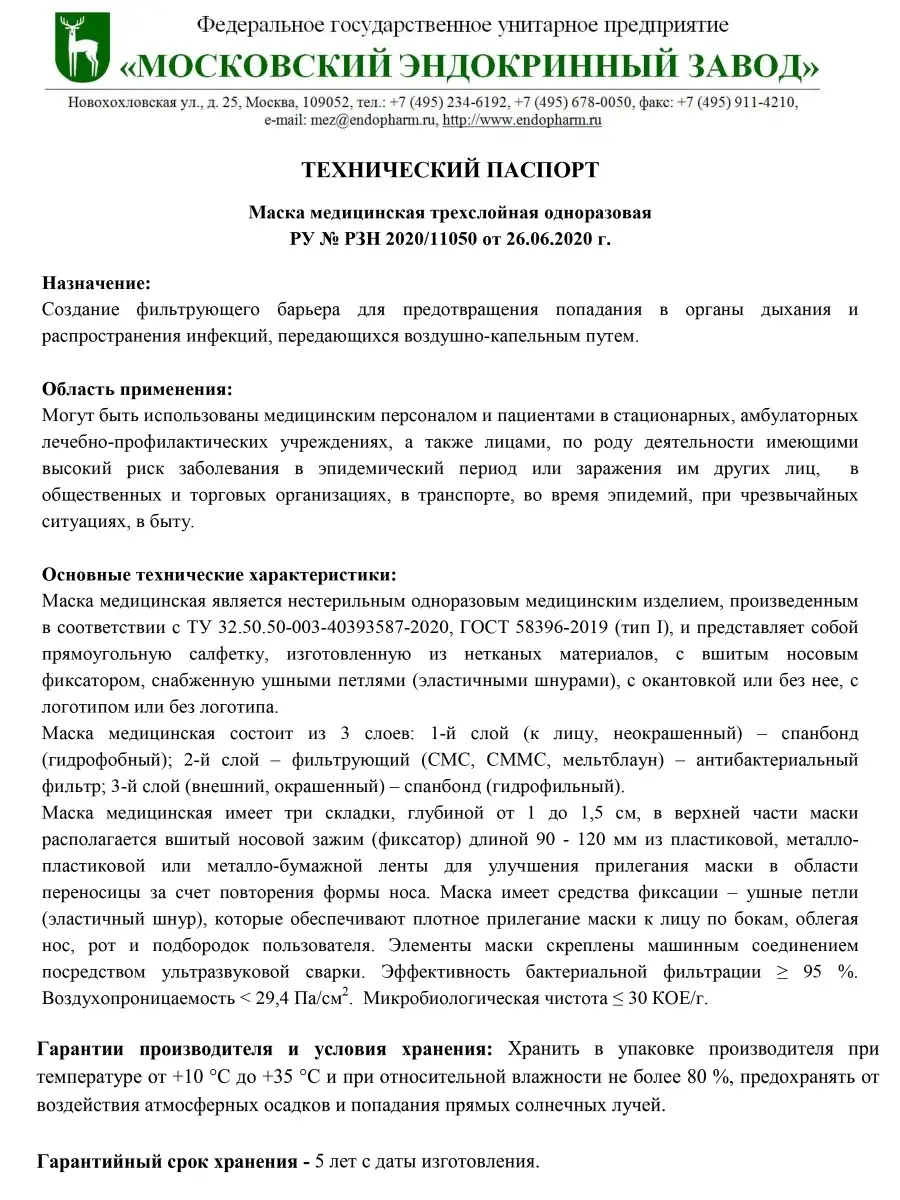 Федеральное государственное унитарное предприятие
«МОСКОВСКИЙ ЭНДОКРИННЫЙ ЗАВОД»

Новохохловская ул., д. 25, Москва, 109052, тел.: +7 (495) 234-6192, +7 (495) 678-0050, факс: +7 (495) 911-4210, e-mail: mez@endopharm.ru, http://www.endopharm.ru

ТЕХНИЧЕСКИЙ ПАСПОРТ

Маска медицинская трехслойная одноразовая
РУ № РЗН 2020/11050 от 26.06.2020 г.

Назначение:
Создание фильтрующего барьера для предотвращения попадания в органы дыхания и распространения инфекций, передающихся воздушно-капельным путем.

Область применения:
Могут быть использованы медицинским персоналом и пациентами в стационарных, амбулаторных лечебно-профилактических учреждениях, а также лицами, по роду деятельности имеющими высокий риск заболевания в эпидемический период или заражения им других лиц, в общественных и торговых организациях, в транспорте, во время эпидемий, при чрезвычайных ситуациях, в быту.

Основные технические характеристики:
Маска медицинская является нестерильным одноразовым медицинским изделием, произведенным в соответствии с ТУ 32.50.50-003-40393587-2020, ГОСТ 58396-2019 (тип I), и представляет собой прямоугольную салфетку, изготовленную из нетканых материалов, с вшитым носовым фиксатором, снабженную ушными петлями (эластичными шнурами), с окантовкой или без нее, с логотипом или без логотипа.
Маска медицинская состоит из 3 слоев: 1-й слой (к лицу, неокрашенный) – спанбонд (гидрофобный); 2-й слой – фильтрующий (СМС, СММС, мельтблаун) – антибактериальный фильтр; 3-й слой (внешний, окрашенный) – спанбонд (гидрофильный).
Маска медицинская имеет три складки, глубиной от 1 до 1,5 см, в верхней части маски располагается вшитый носовой зажим (фиксатор) длиной 90 - 120 мм из пластиковой, металло-пластиковой или металло-бумажной ленты для улучшения прилегания маски в области переносицы за счет повторения формы носа. Маска имеет средства фиксации – ушные петли (эластичный шнур), которые обеспечивают плотное прилегание маски к лицу по бокам, облегая нос, рот и подбородок пользователя. Элементы маски скреплены машинным соединением посредством ультразвуковой сварки. Эффективность бактериальной фильтрации ≥ 95 %. Воздухопроницаемость < 29,4 Па/см$^2$. Микробиологическая чистота ≤ 30 КОЕ/г.

Гарантии производителя и условия хранения: Хранить в упаковке производителя при температуре от +10 °С до +35 °С и при относительной влажности не более 80 %, предохранять от воздействия атмосферных осадков и попадания прямых солнечных лучей.

Гарантийный срок хранения - 5 лет с даты изготовления.